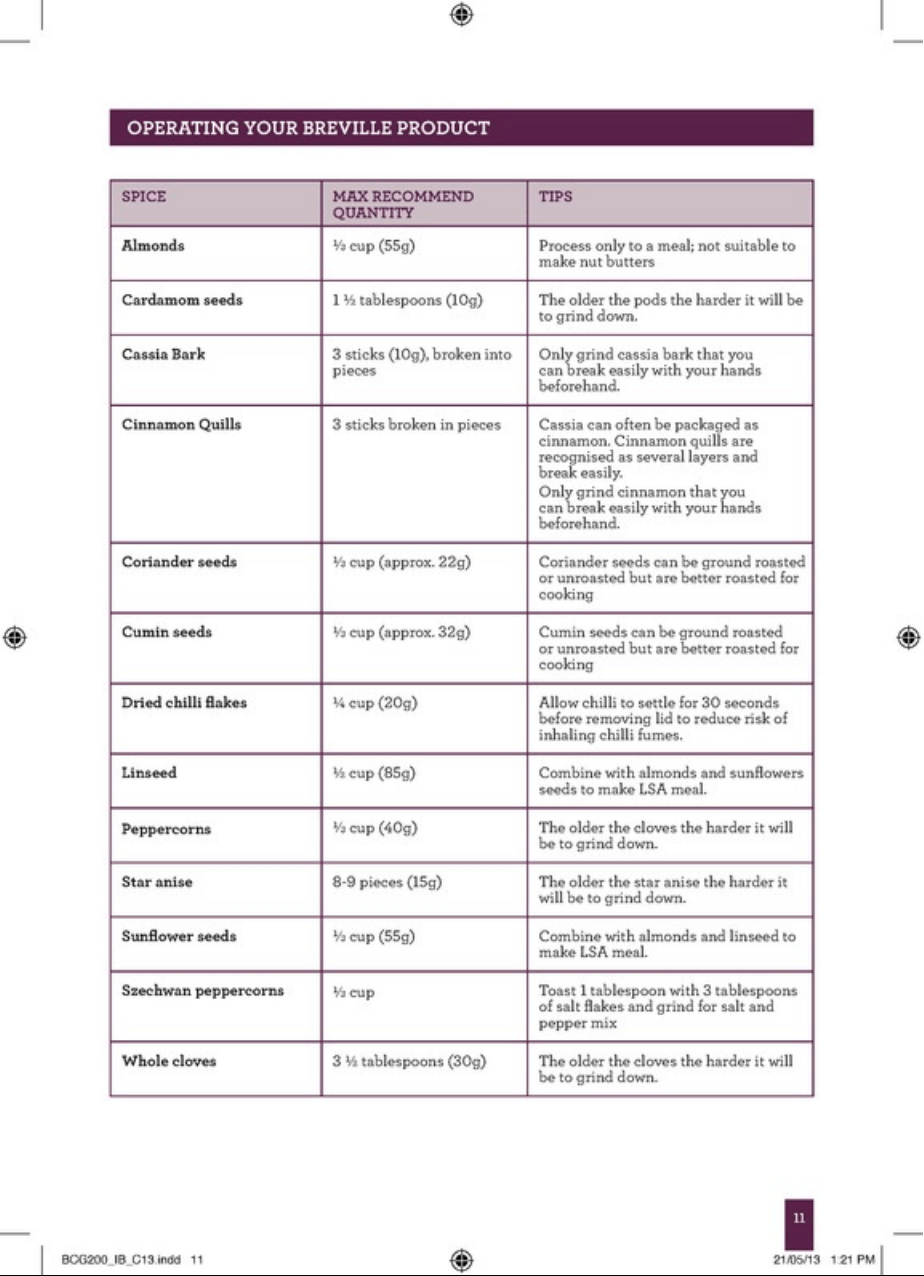 OPERATING YOUR BREVILLE PRODUCT

| SPICE | MAX RECOMMEND QUANTITY | TIPS |
|---|---|---|
| Almonds | ⅓ cup (55g) | Process only to a meal; not suitable to make nut butters |
| Cardamom seeds | 1 ½ tablespoons (10g) | The older the pods the harder it will be to grind down. |
| Cassia Bark | 3 sticks (10g), broken into pieces | Only grind cassia bark that you can break easily with your hands beforehand. |
| Cinnamon Quills | 3 sticks broken in pieces | Cassia can often be packaged as cinnamon. Cinnamon quills are recognised as several layers and break easily. Only grind cinnamon that you can break easily with your hands beforehand. |
| Coriander seeds | ⅓ cup (approx. 22g) | Coriander seeds can be ground roasted or unroasted but are better roasted for cooking |
| Cumin seeds | ⅓ cup (approx. 32g) | Cumin seeds can be ground roasted or unroasted but are better roasted for cooking |
| Dried chilli flakes | ¼ cup (20g) | Allow chilli to settle for 30 seconds before removing lid to reduce risk of inhaling chilli fumes. |
| Linseed | ½ cup (85g) | Combine with almonds and sunflowers seeds to make LSA meal. |
| Peppercorns | ⅓ cup (40g) | The older the cloves the harder it will be to grind down. |
| Star anise | 8-9 pieces (15g) | The older the star anise the harder it will be to grind down. |
| Sunflower seeds | ⅓ cup (55g) | Combine with almonds and linseed to make LSA meal. |
| Szechwan peppercorns | ⅓ cup | Toast 1 tablespoon with 3 tablespoons of salt flakes and grind for salt and pepper mix |
| Whole cloves | 3 ½ tablespoons (30g) | The older the cloves the harder it will be to grind down. |

11

BCG200_IB_C13.indd 11 21/05/13 1:21 PM